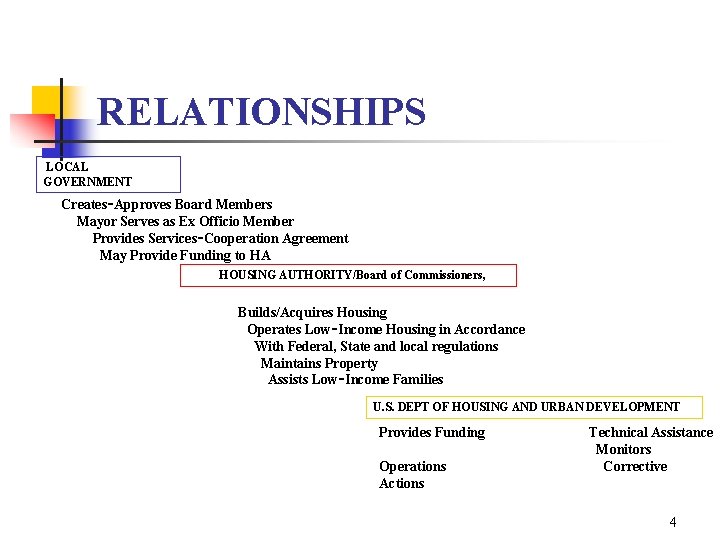 RELATIONSHIPS

LOCAL GOVERNMENT

Creates-Approves Board Members
Mayor Serves as Ex Officio Member
Provides Services-Cooperation Agreement
May Provide Funding to HA

HOUSING AUTHORITY/Board of Commissioners,

Builds/Acquires Housing
Operates Low-Income Housing in Accordance
With Federal, State and local regulations
Maintains Property
Assists Low-Income Families

U.S. DEPT OF HOUSING AND URBAN DEVELOPMENT

Provides Funding Technical Assistance
Monitors
Operations Corrective
Actions

4